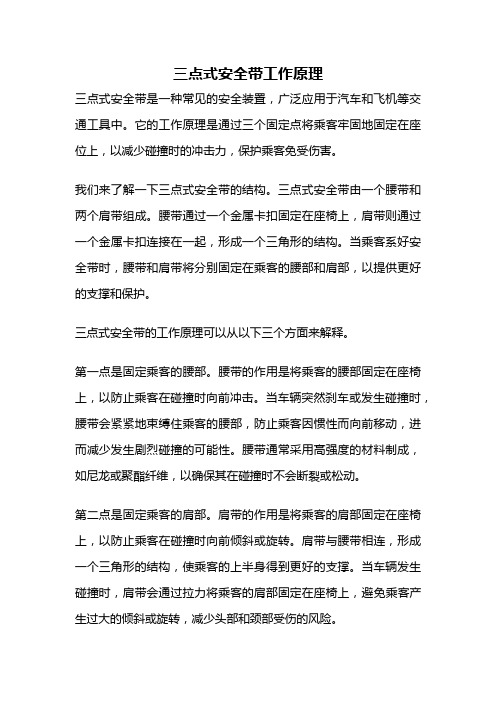 三点式安全带工作原理

三点式安全带是一种常见的安全装置，广泛应用于汽车和飞机等交通工具中。它的工作原理是通过三个固定点将乘客牢固地固定在座位上，以减少碰撞时的冲击力，保护乘客免受伤害。

我们来了解一下三点式安全带的结构。三点式安全带由一个腰带和两个肩带组成。腰带通过一个金属卡扣固定在座椅上，肩带则通过一个金属卡扣连接在一起，形成一个三角形的结构。当乘客系好安全带时，腰带和肩带将分别固定在乘客的腰部和肩部，以提供更好的支撑和保护。

三点式安全带的工作原理可以从以下三个方面来解释。

第一点是固定乘客的腰部。腰带的作用是将乘客的腰部固定在座椅上，以防止乘客在碰撞时向前冲击。当车辆突然刹车或发生碰撞时，腰带会紧紧地束缚住乘客的腰部，防止乘客因惯性而向前移动，进而减少发生剧烈碰撞的可能性。腰带通常采用高强度的材料制成，如尼龙或聚酯纤维，以确保其在碰撞时不会断裂或松动。

第二点是固定乘客的肩部。肩带的作用是将乘客的肩部固定在座椅上，以防止乘客在碰撞时向前倾斜或旋转。肩带与腰带相连，形成一个三角形的结构，使乘客的上半身得到更好的支撑。当车辆发生碰撞时，肩带会通过拉力将乘客的肩部固定在座椅上，避免乘客产生过大的倾斜或旋转，减少头部和颈部受伤的风险。